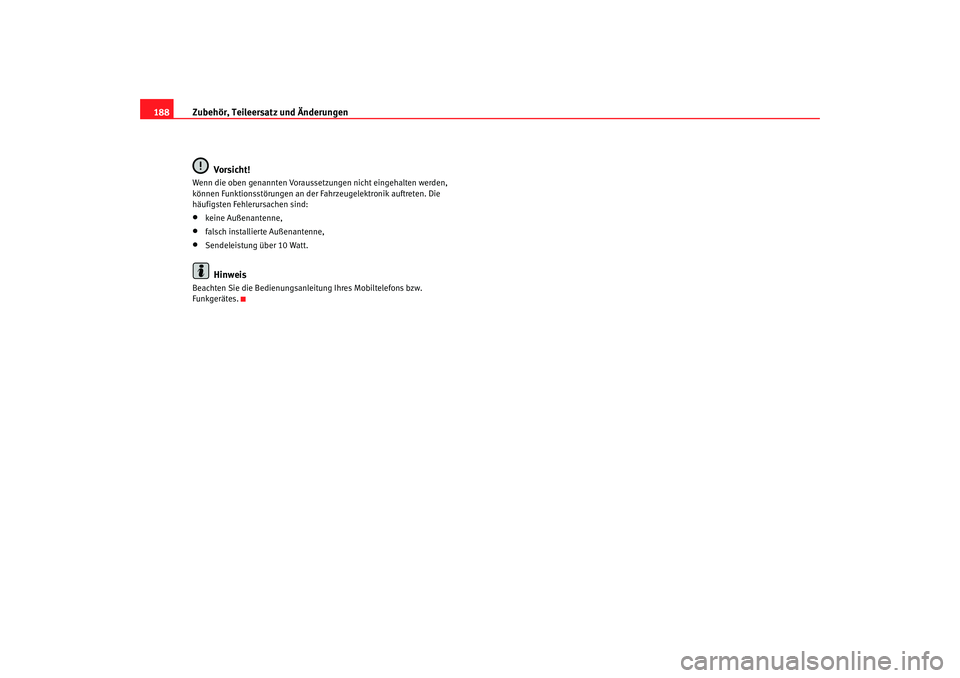 188 Zubehör, Teileersatz und Änderungen

Vorsicht!
Wenn die oben genannten Voraussetzungen nicht eingehalten werden, können Funktionsstörungen an der Fahrzeugelektronik auftreten. Die häufigsten Fehlerursachen sind:
• keine Außenantenne,
• falsch installierte Außenantenne,
• Sendeleistung über 10 Watt.

Hinweis
Beachten Sie die Bedienungsanleitung Ihres Mobiltelefons bzw. Funkgerätes.

carmanualsonline.info